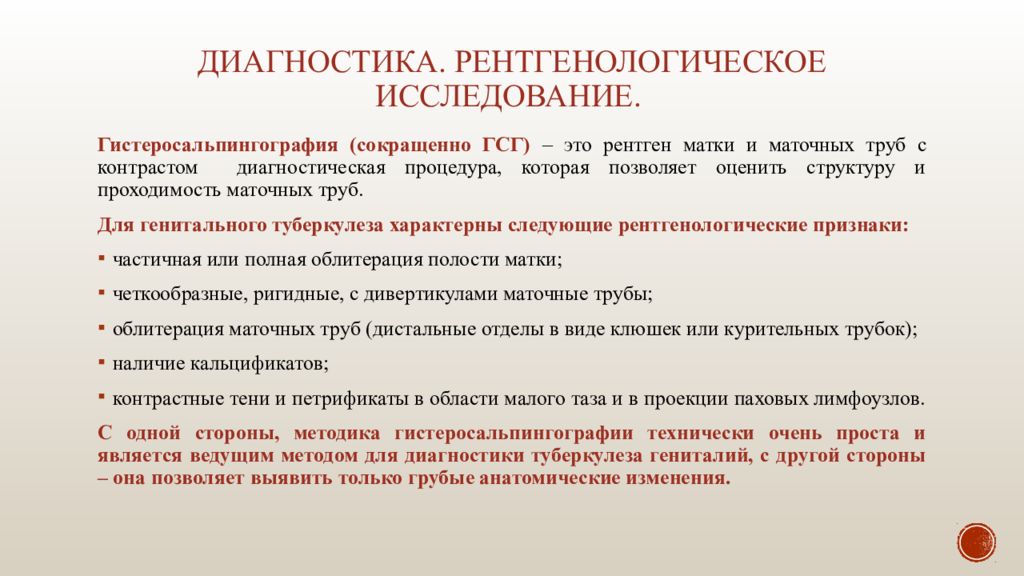 ДИАГНОСТИКА. РЕНТГЕНОЛОГИЧЕСКОЕ ИССЛЕДОВАНИЕ.

Гистеросальпингография (сокращенно ГСГ) – это рентген матки и маточных труб с контрастом диагностическая процедура, которая позволяет оценить структуру и проходимость маточных труб.

Для генитального туберкулеза характерны следующие рентгенологические признаки:

▪ частичная или полная облитерация полости матки;

▪ четкообразные, ригидные, с дивертикулами маточные трубы;

▪ облитерация маточных труб (дистальные отделы в виде клюшек или курительных трубок);

▪ наличие кальцификатов;

▪ контрастные тени и петрификаты в области малого таза и в проекции паховых лимфоузлов.

С одной стороны, методика гистеросальпингографии технически очень проста и является ведущим методом для диагностики туберкулеза гениталий, с другой стороны – она позволяет выявить только грубые анатомические изменения.